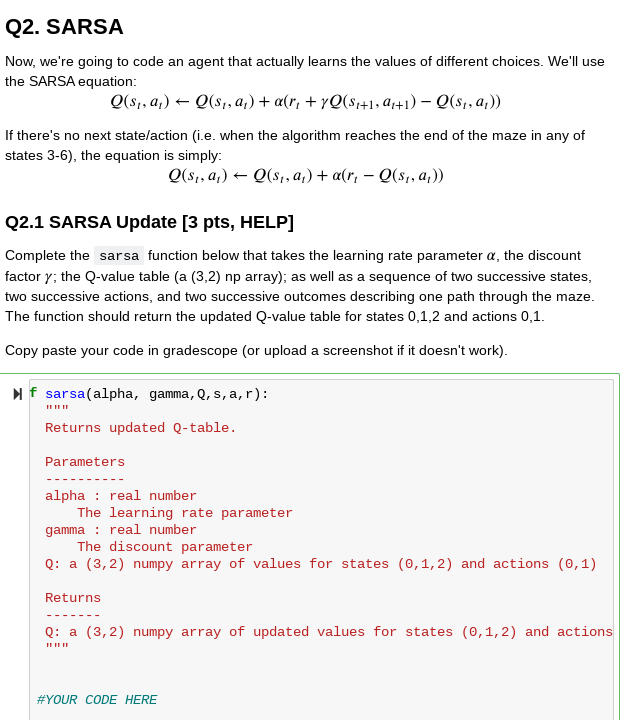 Q2. SARSA

Now, we're going to code an agent that actually learns the values of different choices. We'll use the SARSA equation:

$Q(s_t, a_t) \leftarrow Q(s_t, a_t) + \alpha(r_t + \gamma Q(s_{t+1}, a_{t+1}) - Q(s_t, a_t))$

If there's no next state/action (i.e. when the algorithm reaches the end of the maze in any of states 3-6), the equation is simply:

$Q(s_t, a_t) \leftarrow Q(s_t, a_t) + \alpha(r_t - Q(s_t, a_t))$

Q2.1 SARSA Update [3 pts, HELP]

Complete the sarsa function below that takes the learning rate parameter $\alpha$, the discount factor $\gamma$; the Q-value table (a (3,2) np array); as well as a sequence of two successive states, two successive actions, and two successive outcomes describing one path through the maze. The function should return the updated Q-value table for states 0,1,2 and actions 0,1.

Copy paste your code in gradescope (or upload a screenshot if it doesn't work).

f sarsa(alpha, gamma,Q,s,a,r):
    """
    Returns updated Q-table.

    Parameters
    ----------
    alpha : real number
        The learning rate parameter
    gamma : real number
        The discount parameter
    Q: a (3,2) numpy array of values for states (0,1,2) and actions (0,1)

    Returns
    -------
    Q: a (3,2) numpy array of updated values for states (0,1,2) and actions
    """


#YOUR CODE HERE